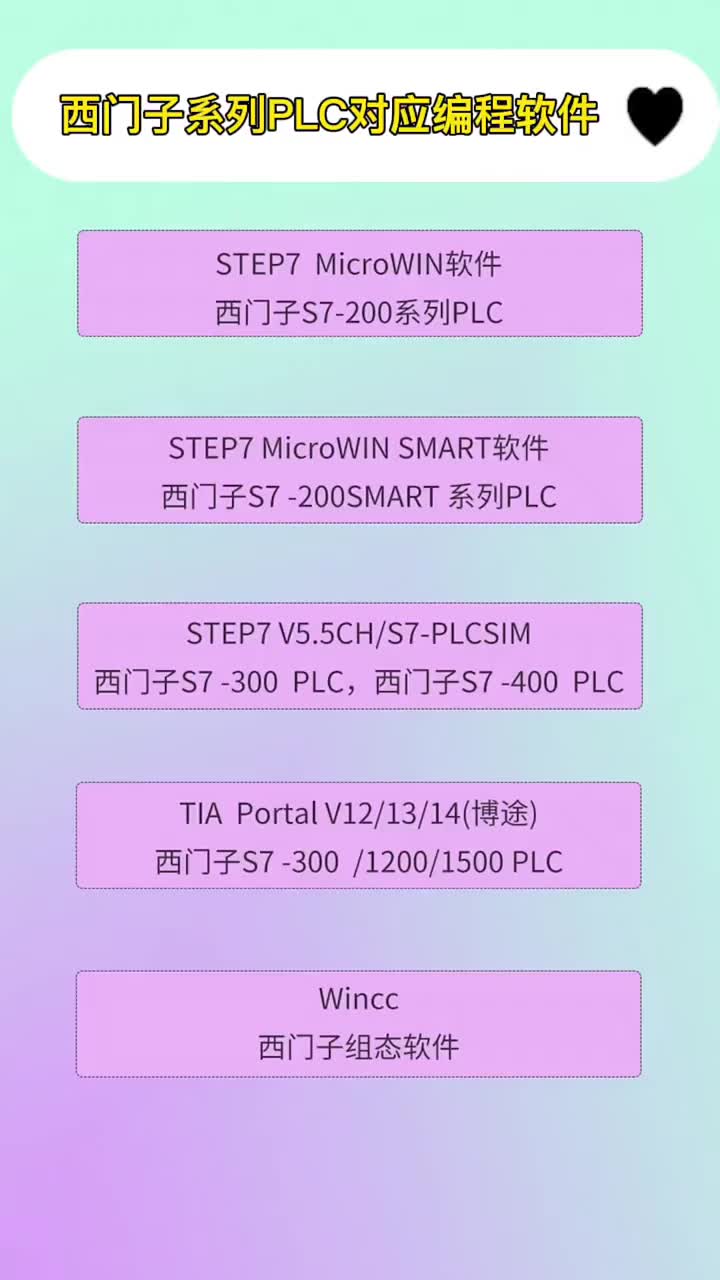 西门子系列PLC对应编程软件

STEP7 MicroWIN软件
西门子S7-200系列PLC

STEP7 MicroWIN SMART软件
西门子S7 -200SMART 系列PLC

STEP7 V5.5CH/S7-PLCSIM
西门子S7 -300 PLC，西门子S7 -400 PLC

TIA Portal V12/13/14(博途)
西门子S7 -300 /1200/1500 PLC

Wincc
西门子组态软件